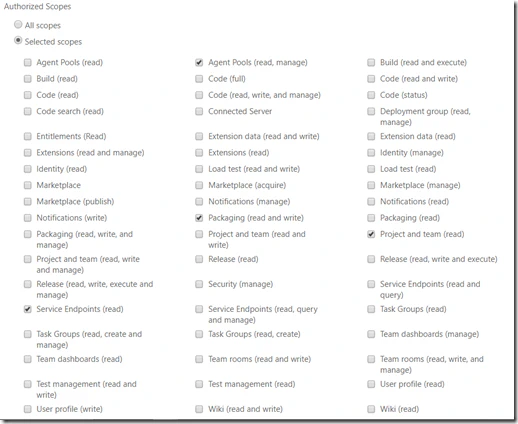 Authorized Scopes

All scopes

Selected scopes

Agent Pools (read)
Build (read)
Code (read)
Code search (read)
Entitlements (Read)
Extensions (read and manage)
Identity (read)
Marketplace
Marketplace (publish)
Notifications (write)
Packaging (read, write, and manage)
Project and team (read, write and manage)
Release (read, write, execute and manage)
Service Endpoints (read)
Task Groups (read, create and manage)
Team dashboards (read)
Test management (read and write)
User profile (write)

Agent Pools (read, manage)
Code (full)
Code (read, write, and manage)
Connected Server
Extension data (read and write)
Extensions (read)
Load test (read and write)
Marketplace (acquire)
Notifications (manage)
Packaging (read and write)
Project and team (read and write)
Release (read)
Security (manage)
Service Endpoints (read, query and manage)
Task Groups (read, create)
Team rooms (read and write)
Test management (read)
Wiki (read and write)

Build (read and execute)
Code (read and write)
Code (status)
Deployment group (read, manage)
Extension data (read)
Identity (manage)
Load test (read)
Marketplace (manage)
Notifications (read)
Packaging (read)
Project and team (read)
Release (read, write and execute)
Service Endpoints (read and query)
Task Groups (read)
Team dashboards (manage)
Team rooms (read, write, and manage)
User profile (read)
Wiki (read)